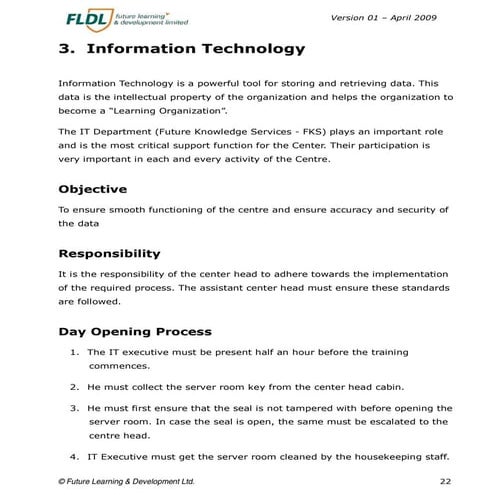 FLDL future learning & development limited

Version 01 – April 2009

3. Information Technology

Information Technology is a powerful tool for storing and retrieving data. This data is the intellectual property of the organization and helps the organization to become a "Learning Organization".

The IT Department (Future Knowledge Services - FKS) plays an important role and is the most critical support function for the Center. Their participation is very important in each and every activity of the Centre.

Objective

To ensure smooth functioning of the centre and ensure accuracy and security of the data

Responsibility

It is the responsibility of the center head to adhere towards the implementation of the required process. The assistant center head must ensure these standards are followed.

Day Opening Process

1. The IT executive must be present half an hour before the training commences.

2. He must collect the server room key from the center head cabin.

3. He must first ensure that the seal is not tampered with before opening the server room. In case the seal is open, the same must be escalated to the centre head.

4. IT Executive must get the server room cleaned by the housekeeping staff.

© Future Learning & Development Ltd.

22